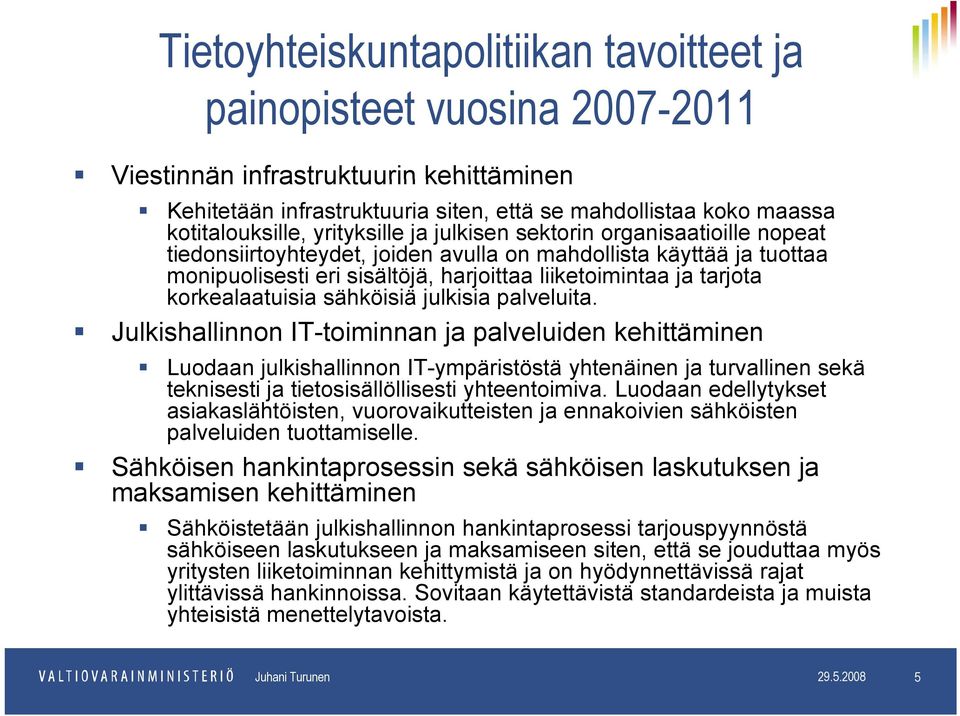 Tietoyhteiskuntapolitiikan tavoitteet ja painopisteet vuosina 2007-2011

Viestinnän infrastruktuurin kehittäminen

Kehitetään infrastruktuuria siten, että se mahdollistaa koko maassa kotitalouksille, yrityksille ja julkisen sektorin organisaatioille nopeat tiedonsiirtoyhteydet, joiden avulla on mahdollista käyttää ja tuottaa monipuolisesti eri sisältöjä, harjoittaa liiketoimintaa ja tarjota korkealaatuisia sähköisiä julkisia palveluita.

Julkishallinnon IT-toiminnan ja palveluiden kehittäminen

Luodaan julkishallinnon IT-ympäristöstä yhtenäinen ja turvallinen sekä teknisesti ja tietosisällöllisesti yhteentoimiva. Luodaan edellytykset asiakaslähtöisten, vuorovaikutteisten ja ennakoivien sähköisten palveluiden tuottamiselle.

Sähköisen hankintaprosessin sekä sähköisen laskutuksen ja maksamisen kehittäminen

Sähköistetään julkishallinnon hankintaprosessi tarjouspyynnöstä sähköiseen laskutukseen ja maksamiseen siten, että se jouduttaa myös yritysten liiketoiminnan kehittymistä ja on hyödynnettävissä rajat ylittävissä hankinnoissa. Sovitaan käytettävistä standardeista ja muista yhteisistä menettelytavoista.

VALTIOVARAINMINISTERIÖ Juhani Turunen 29.5.2008 5